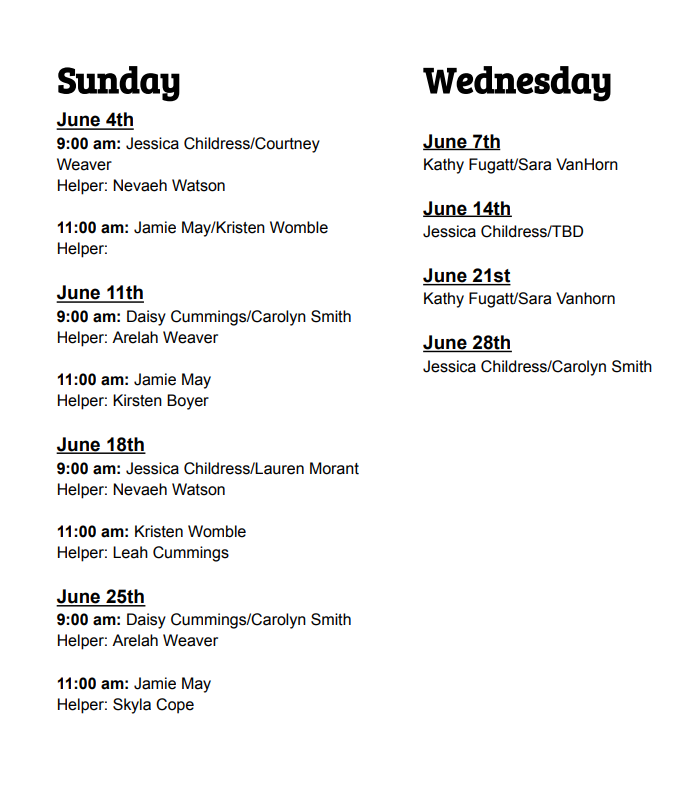 Sunday

June 4th
9:00 am: Jessica Childress/Courtney Weaver
Helper: Nevaeh Watson

11:00 am: Jamie May/Kristen Womble
Helper:

June 11th
9:00 am: Daisy Cummings/Carolyn Smith
Helper: Arelah Weaver

11:00 am: Jamie May
Helper: Kirsten Boyer

June 18th
9:00 am: Jessica Childress/Lauren Morant
Helper: Nevaeh Watson

11:00 am: Kristen Womble
Helper: Leah Cummings

June 25th
9:00 am: Daisy Cummings/Carolyn Smith
Helper: Arelah Weaver

11:00 am: Jamie May
Helper: Skyla Cope

Wednesday

June 7th
Kathy Fugatt/Sara VanHorn

June 14th
Jessica Childress/TBD

June 21st
Kathy Fugatt/Sara Vanhorn

June 28th
Jessica Childress/Carolyn Smith